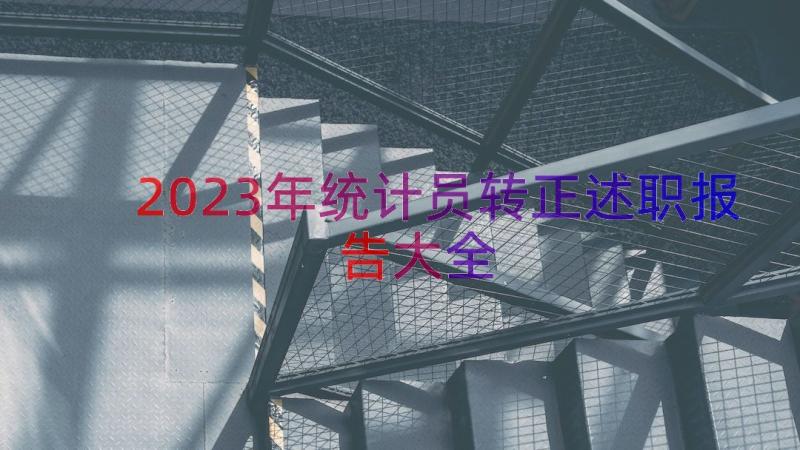 2023年统计员转正述职报告大全